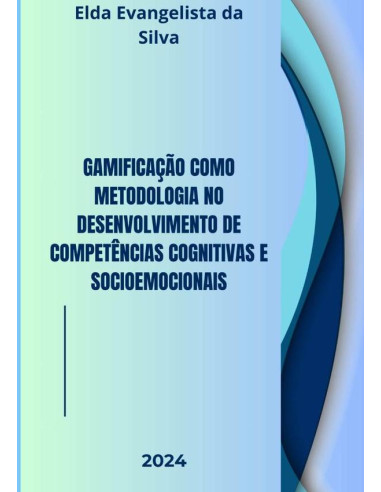 Elda Evangelista da Silva

GAMIFICAÇÃO COMO METODOLOGIA NO DESENVOLVIMENTO DE COMPETÊNCIAS COGNITIVAS E SOCIOEMOCIONAIS

2024